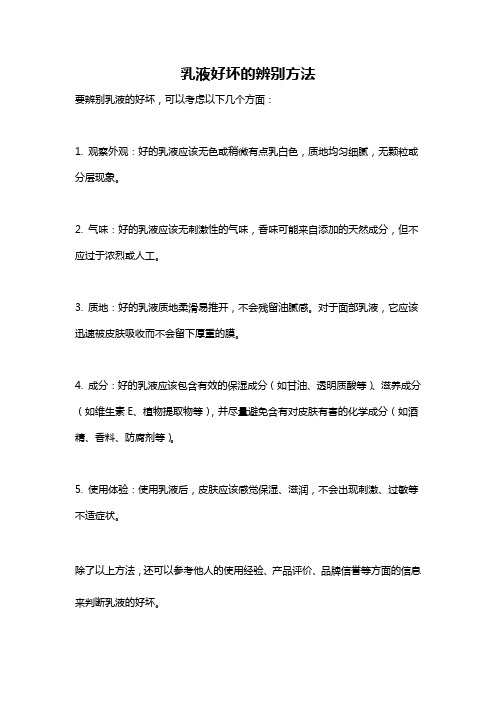 乳液好坏的辨别方法

要辨别乳液的好坏，可以考虑以下几个方面：

1. 观察外观：好的乳液应该无色或稍微有点乳白色，质地均匀细腻，无颗粒或分层现象。

2. 气味：好的乳液应该无刺激性的气味，香味可能来自添加的天然成分，但不应过于浓烈或人工。

3. 质地：好的乳液质地柔滑易推开，不会残留油腻感。对于面部乳液，它应该迅速被皮肤吸收而不会留下厚重的膜。

4. 成分：好的乳液应该包含有效的保湿成分（如甘油、透明质酸等）、滋养成分（如维生素 E、植物提取物等），并尽量避免含有对皮肤有害的化学成分（如酒精、香料、防腐剂等）。

5. 使用体验：使用乳液后，皮肤应该感觉保湿、滋润，不会出现刺激、过敏等不适症状。

除了以上方法，还可以参考他人的使用经验、产品评价、品牌信誉等方面的信息来判断乳液的好坏。